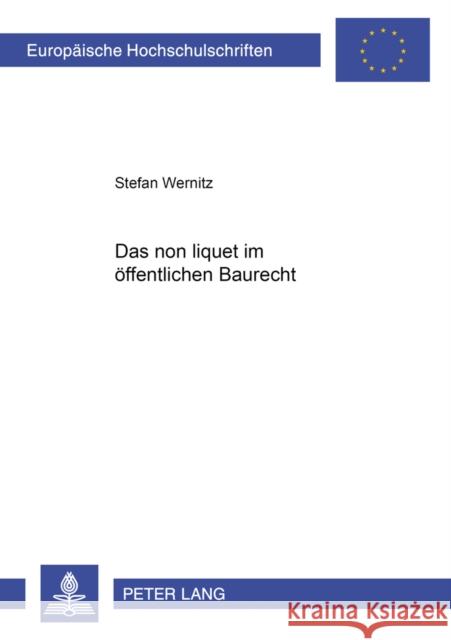 Europäische Hochschulschriften

Stefan Wernitz

Das non liquet im öffentlichen Baurecht

PETER LANG